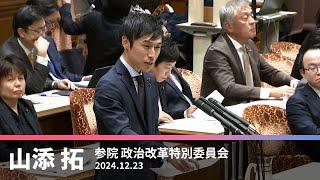 山添 拓

参院 政治改革特別委員会
2024.12.23